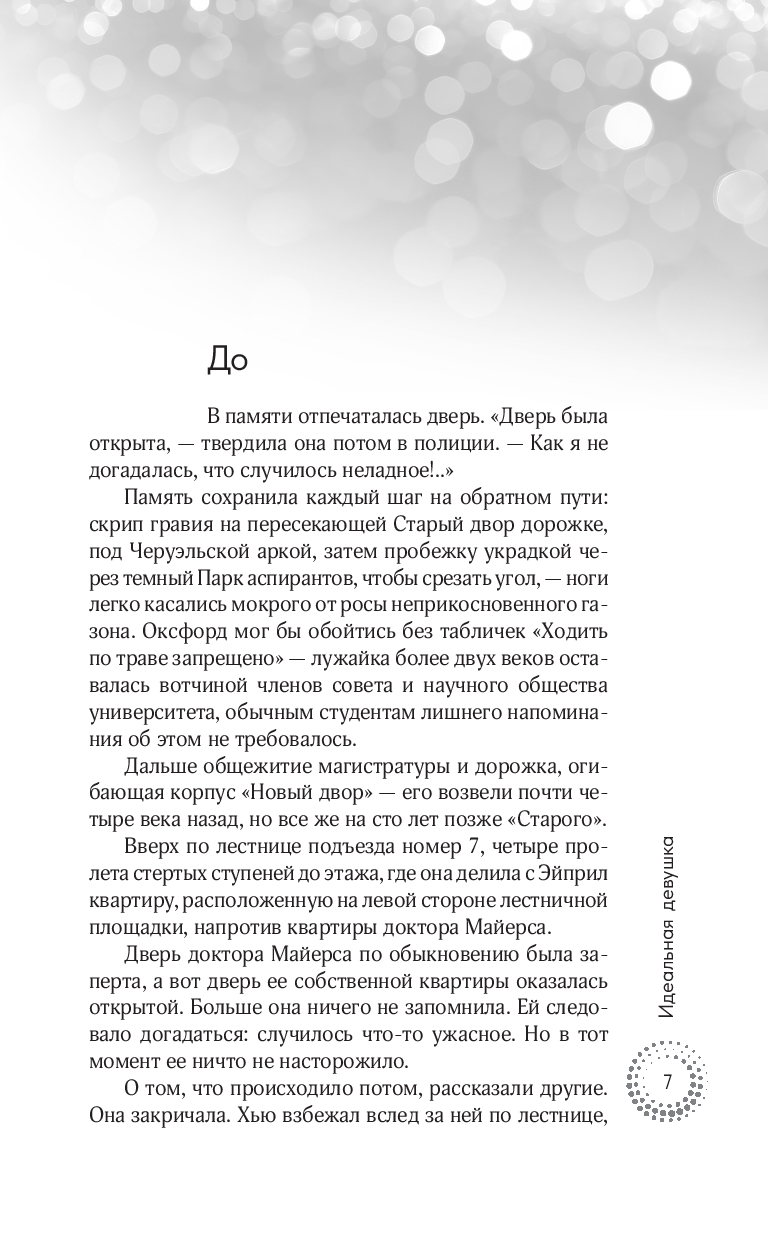 До

В памяти отпечаталась дверь. «Дверь была открыта, — твердила она потом в полиции. — Как я не догадалась, что случилось неладное!..»

Память сохранила каждый шаг на обратном пути: скрип гравия на пересекающей Старый двор дорожке, под Черуэльской аркой, затем пробежку украдкой через темный Парк аспирантов, чтобы срезать угол, — ноги легко касались мокрого от росы неприкосновенного газона. Оксфорд мог бы обойтись без табличек «Ходить по траве запрещено» — лужайка более двух веков оставалась вотчиной членов совета и научного общества университета, обычным студентам лишнего напоминания об этом не требовалось.

Дальше общежитие магистратуры и дорожка, огибающая корпус «Новый двор» — его возвели почти четыре века назад, но все же на сто лет позже «Старого».

Вверх по лестнице подъезда номер 7, четыре пролета стертых ступеней до этажа, где она делила с Эйприл квартиру, расположенную на левой стороне лестничной площадки, напротив квартиры доктора Майерса.

Дверь доктора Майерса по обыкновению была заперта, а вот дверь ее собственной квартиры оказалась открытой. Больше она ничего не запомнила. Ей следовало догадаться: случилось что-то ужасное. Но в тот момент ее ничто не насторожило.

О том, что происходило потом, рассказали другие. Она закричала. Хью взбежал вслед за ней по лестнице,

Идеальная девушка

7